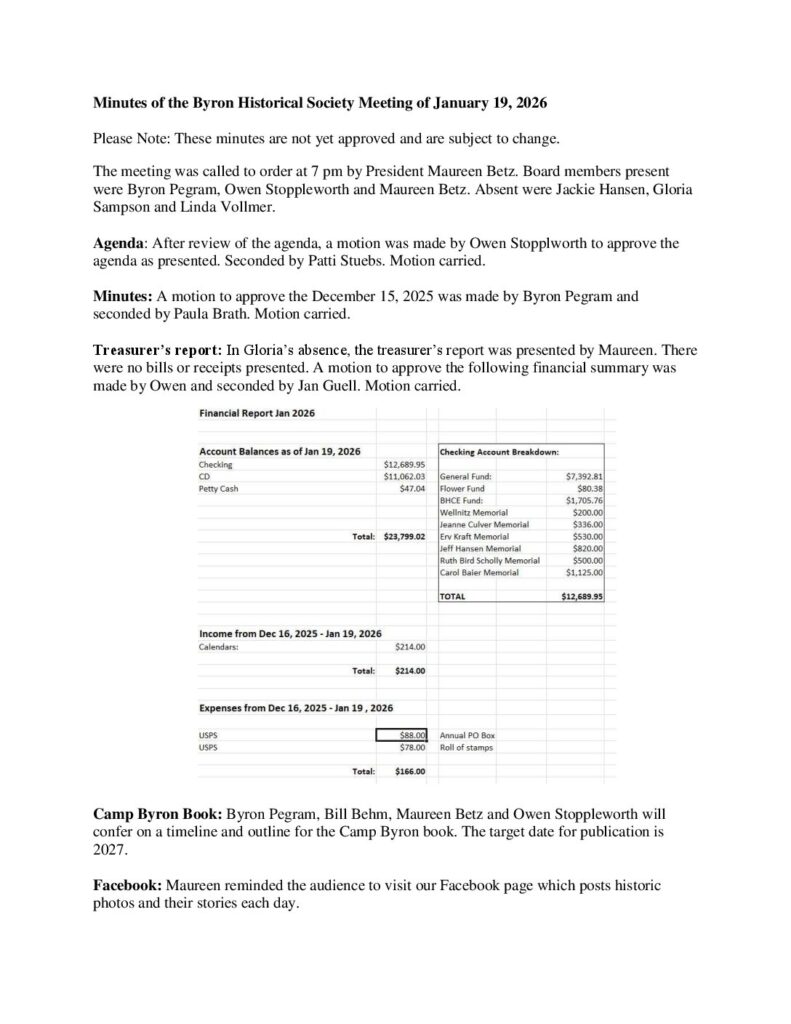 **Minutes of the Byron Historical Society Meeting of January 19, 2026**

Please Note: These minutes are not yet approved and are subject to change.

The meeting was called to order at 7 pm by President Maureen Betz. Board members present were Byron Pegram, Owen Stoppleworth and Maureen Betz. Absent were Jackie Hansen, Gloria Sampson and Linda Vollmer.

**Agenda**: After review of the agenda, a motion was made by Owen Stopplworth to approve the agenda as presented. Seconded by Patti Stuebs. Motion carried.

**Minutes:** A motion to approve the December 15, 2025 was made by Byron Pegram and seconded by Paula Brath. Motion carried.

**Treasurer's report:** In Gloria's absence, the treasurer's report was presented by Maureen. There were no bills or receipts presented. A motion to approve the following financial summary was made by Owen and seconded by Jan Guell. Motion carried.

Financial Report Jan 2026

| Account Balances as of Jan 19, 2026 | |
|---|---|
| Checking | $12,689.95 |
| CD | $11,062.03 |
| Petty Cash | $47.04 |
| Total: | $23,799.02 |

| Checking Account Breakdown: | |
|---|---|
| General Fund: | $7,392.81 |
| Flower Fund | $80.38 |
| BHCE Fund: | $1,705.76 |
| Wellnitz Memorial | $200.00 |
| Jeanne Culver Memorial | $336.00 |
| Erv Kraft Memorial | $530.00 |
| Jeff Hansen Memorial | $820.00 |
| Ruth Bird Scholly Memorial | $500.00 |
| Carol Baier Memorial | $1,125.00 |
| TOTAL | $12,689.95 |

| Income from Dec 16, 2025 - Jan 19, 2026 | |
|---|---|
| Calendars: | $214.00 |
| Total: | $214.00 |

| Expenses from Dec 16, 2025 - Jan 19 , 2026 | | |
|---|---|---|
| USPS | $88.00 | Annual PO Box |
| USPS | $78.00 | Roll of stamps |
| Total: | $166.00 | |

**Camp Byron Book:** Byron Pegram, Bill Behm, Maureen Betz and Owen Stoppleworth will confer on a timeline and outline for the Camp Byron book. The target date for publication is 2027.

**Facebook:** Maureen reminded the audience to visit our Facebook page which posts historic photos and their stories each day.